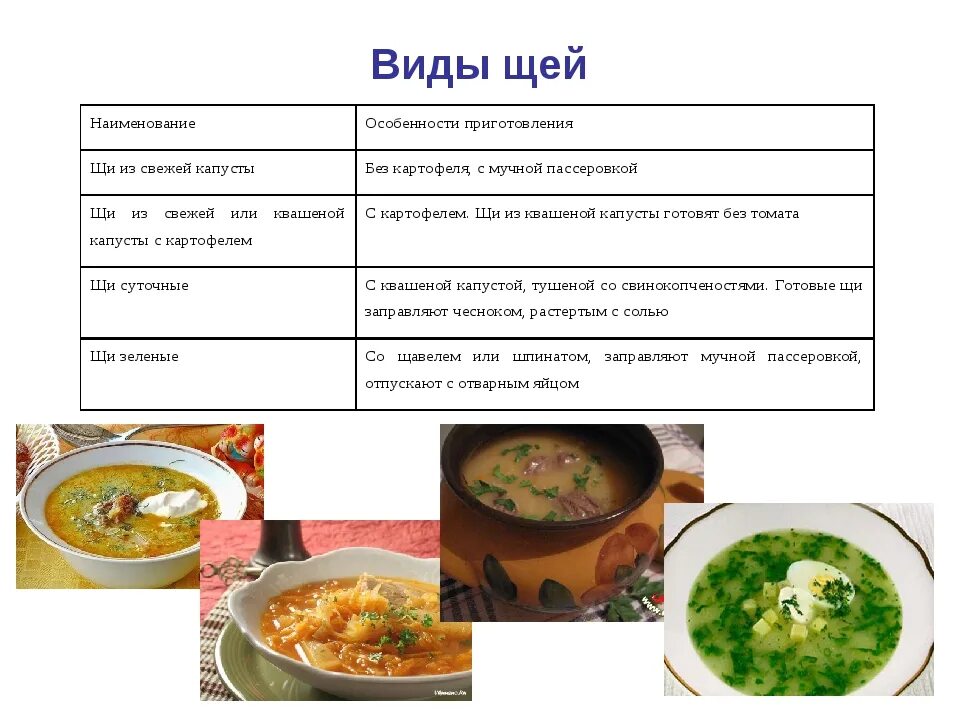 Виды щей

| Наименование | Особенности приготовления |
|---|---|
| Щи из свежей капусты | Без картофеля, с мучной пассеровкой |
| Щи из свежей или квашеной капусты с картофелем | С картофелем. Щи из квашеной капусты готовят без томата |
| Щи суточные | С квашеной капустой, тушеной со свинокопченостями. Готовые щи заправляют чесноком, растертым с солью |
| Щи зеленые | Со щавелем или шпинатом, заправляют мучной пассеровкой, отпускают с отварным яйцом |